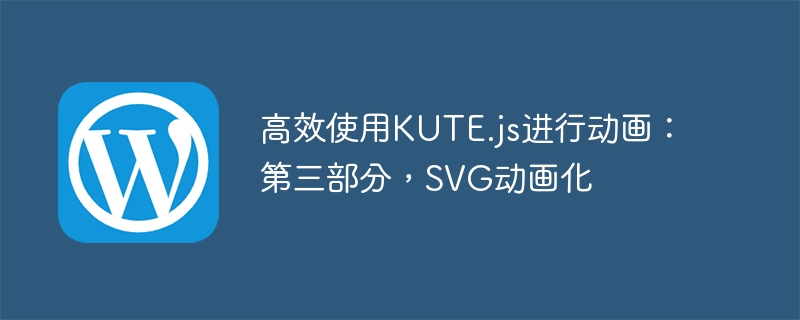 高效使用KUTE.js进行动画：第三部分，SVG动画化